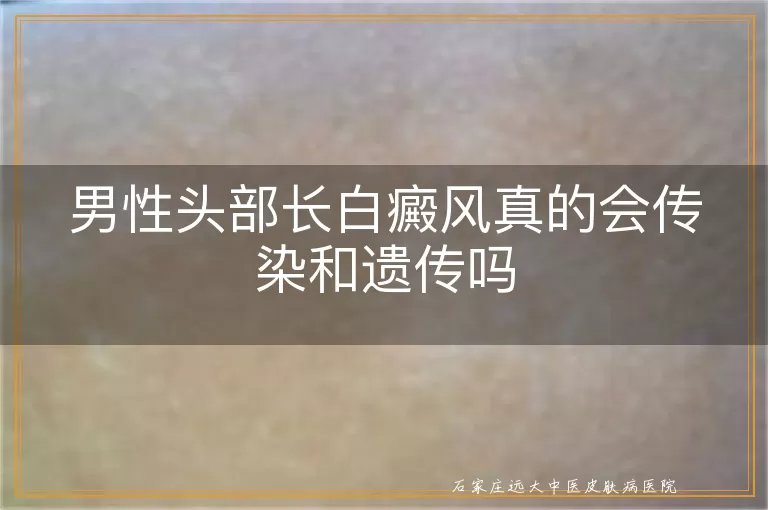 男性头部长白癜风真的会传染和遗传吗

石家庄远大中医皮肤病医院